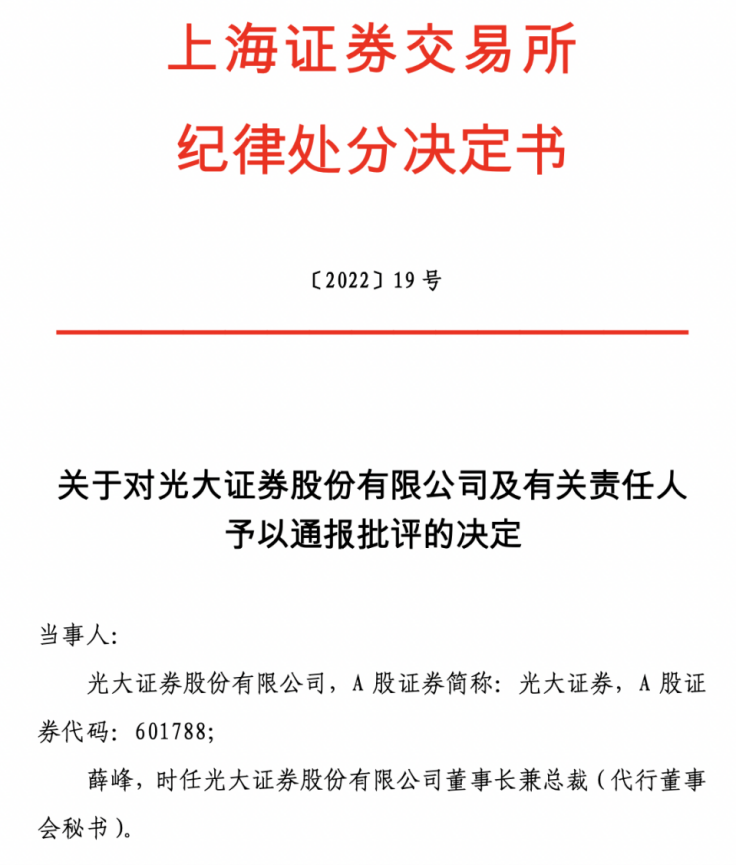 上海证券交易所
纪律处分决定书

〔2022〕19 号

关于对光大证券股份有限公司及有关责任人予以通报批评的决定

当事人:

光大证券股份有限公司，A 股证券简称：光大证券，A 股证券代码：601788;

薛峰，时任光大证券股份有限公司董事长兼总裁（代行董事会秘书）。